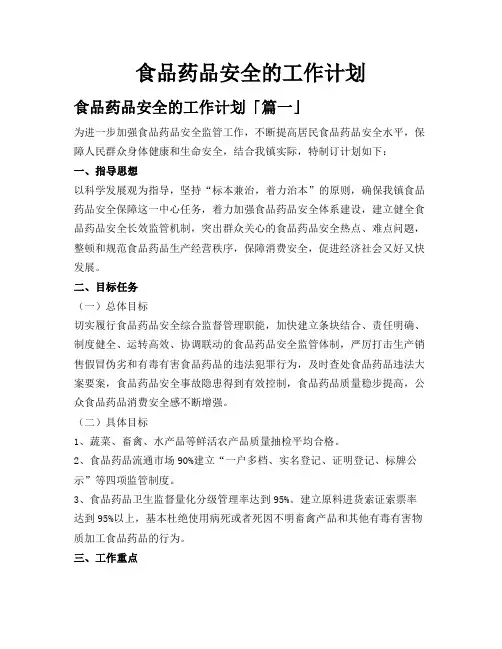 食品药品安全的工作计划

食品药品安全的工作计划「篇一」

为进一步加强食品药品安全监管工作，不断提高居民食品药品安全水平，保障人民群众身体健康和生命安全，结合我镇实际，特制订计划如下：

一、指导思想

以科学发展观为指导，坚持“标本兼治，着力治本”的原则，确保我镇食品药品安全保障这一中心任务，着力加强食品药品安全体系建设，建立健全食品药品安全长效监管机制，突出群众关心的食品药品安全热点、难点问题，整顿和规范食品药品生产经营秩序，保障消费安全，促进经济社会又好又快发展。

二、目标任务

（一）总体目标

切实履行食品药品安全综合监督管理职能，加快建立条块结合、责任明确、制度健全、运转高效、协调联动的食品药品安全监管体制，严厉打击生产销售假冒伪劣和有毒有害食品药品的违法犯罪行为，及时查处食品药品违法大案要案，食品药品安全事故隐患得到有效控制，食品药品质量稳步提高，公众食品药品消费安全感不断增强。

（二）具体目标

1、蔬菜、畜禽、水产品等鲜活农产品质量抽检平均合格。

2、食品药品流通市场90%建立“一户多档、实名登记、证明登记、标牌公示”等四项监管制度。

3、食品药品卫生监督量化分级管理率达到95%。建立原料进货索证索票率达到95%以上，基本杜绝使用病死或者死因不明畜禽产品和其他有毒有害物质加工食品药品的行为。

三、工作重点